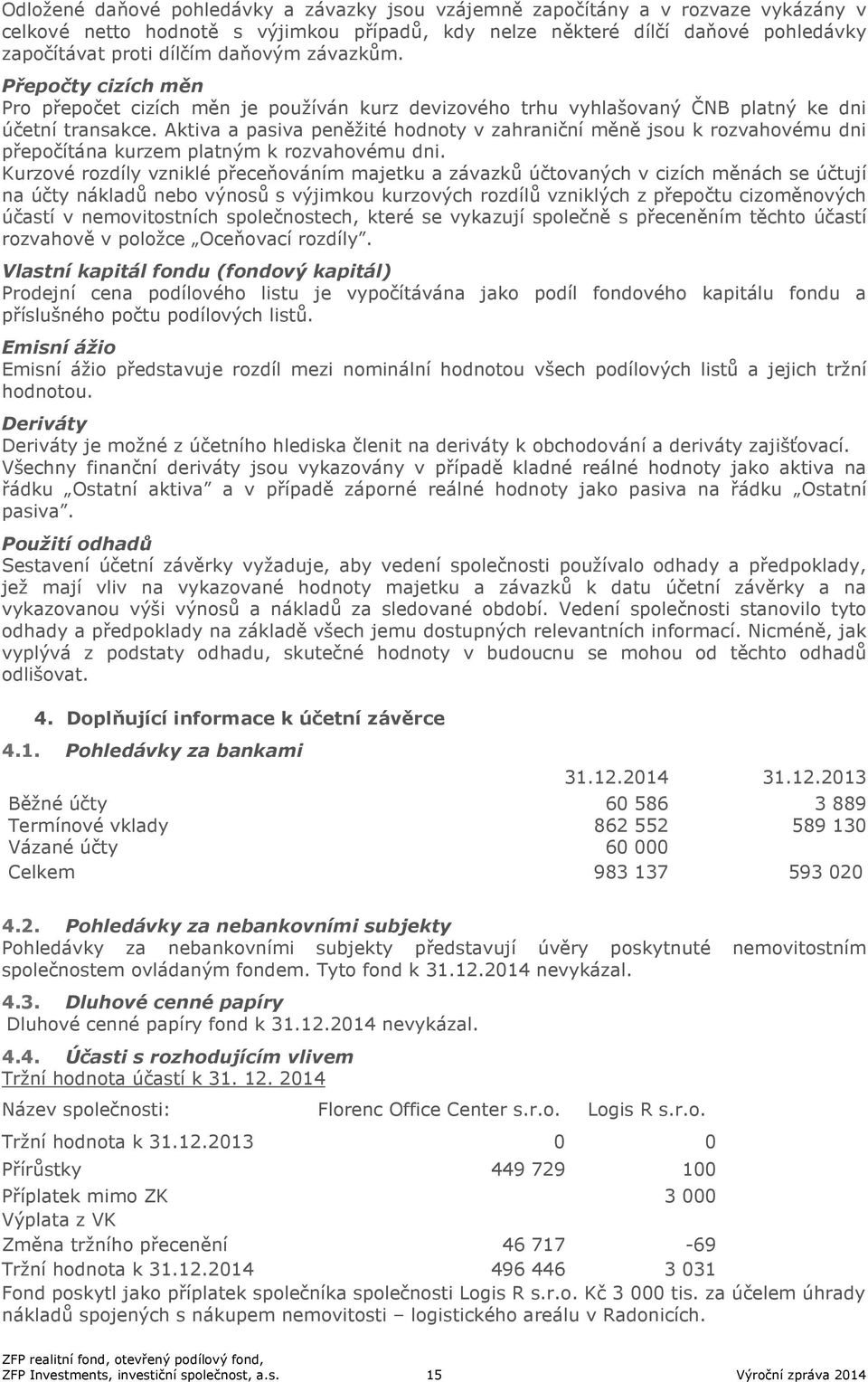 Odložené daňové pohledávky a závazky jsou vzájemně započítány a v rozvaze vykázány v celkové netto hodnotě s výjimkou případů, kdy nelze některé dílčí daňové pohledávky započítávat proti dílčím daňovým závazkům.

Přepočty cizích měn
Pro přepočet cizích měn je používán kurz devizového trhu vyhlašovaný ČNB platný ke dni účetní transakce. Aktiva a pasiva peněžité hodnoty v zahraniční měně jsou k rozvahovému dni přepočítána kurzem platným k rozvahovému dni.
Kurzové rozdíly vzniklé přeceňováním majetku a závazků účtovaných v cizích měnách se účtují na účty nákladů nebo výnosů s výjimkou kurzových rozdílů vzniklých z přepočtu cizoměnových účastí v nemovitostních společnostech, které se vykazují společně s přeceněním těchto účastí rozvahově v položce „Oceňovací rozdíly".

Vlastní kapitál fondu (fondový kapitál)
Prodejní cena podílového listu je vypočítávána jako podíl fondového kapitálu fondu a příslušného počtu podílových listů.

Emisní ážio
Emisní ážio představuje rozdíl mezi nominální hodnotou všech podílových listů a jejich tržní hodnotou.

Deriváty
Deriváty je možné z účetního hlediska členit na deriváty k obchodování a deriváty zajišťovací.
Všechny finanční deriváty jsou vykazovány v případě kladné reálné hodnoty jako aktiva na řádku „Ostatní aktiva" a v případě záporné reálné hodnoty jako pasiva na řádku „Ostatní pasiva".

Použití odhadů
Sestavení účetní závěrky vyžaduje, aby vedení společnosti používalo odhady a předpoklady, jež mají vliv na vykazované hodnoty majetku a závazků k datu účetní závěrky a na vykazovanou výši výnosů a nákladů za sledované období. Vedení společnosti stanovilo tyto odhady a předpoklady na základě všech jemu dostupných relevantních informací. Nicméně, jak vyplývá z podstaty odhadu, skutečné hodnoty v budoucnu se mohou od těchto odhadů odlišovat.

4. Doplňující informace k účetní závěrce

4.1. Pohledávky za bankami

| | 31.12.2014 | 31.12.2013 |
|---|---|---|
| Běžné účty | 60 586 | 3 889 |
| Termínové vklady | 862 552 | 589 130 |
| Vázané účty | 60 000 | |
| Celkem | 983 137 | 593 020 |

4.2. Pohledávky za nebankovními subjekty
Pohledávky za nebankovními subjekty představují úvěry poskytnuté nemovitostním společnostem ovládaným fondem. Tyto fond k 31.12.2014 nevykázal.

4.3. Dluhové cenné papíry
Dluhové cenné papíry fond k 31.12.2014 nevykázal.

4.4. Účasti s rozhodujícím vlivem
Tržní hodnota účastí k 31. 12. 2014

| Název společnosti: | Florenc Office Center s.r.o. | Logis R s.r.o. |
|---|---|---|
| Tržní hodnota k 31.12.2013 | 0 | 0 |
| Přírůstky | 449 729 | 100 |
| Příplatek mimo ZK | | 3 000 |
| Výplata z VK | | |
| Změna tržního přecenění | 46 717 | -69 |
| Tržní hodnota k 31.12.2014 | 496 446 | 3 031 |

Fond poskytl jako příplatek společníka společnosti Logis R s.r.o. Kč 3 000 tis. za účelem úhrady nákladů spojených s nákupem nemovitosti – logistického areálu v Radonicích.

ZFP realitní fond, otevřený podílový fond,
ZFP Investments, investiční společnost, a.s. 15 Výroční zpráva 2014